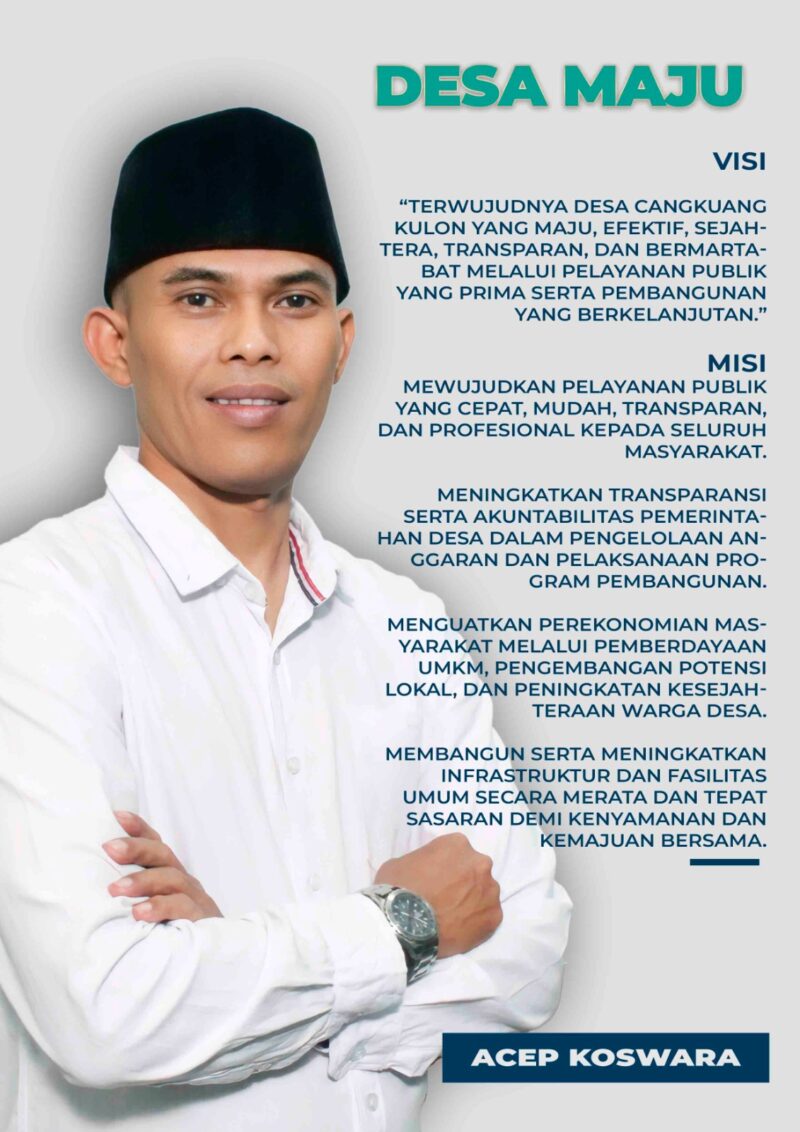 DESA MAJU

VISI

"TERWUJUDNYA DESA CANGKUANG KULON YANG MAJU, EFEKTIF, SEJAHTERA, TRANSPARAN, DAN BERMARTABAT MELALUI PELAYANAN PUBLIK YANG PRIMA SERTA PEMBANGUNAN YANG BERKELANJUTAN."

MISI

MEWUJUDKAN PELAYANAN PUBLIK YANG CEPAT, MUDAH, TRANSPARAN, DAN PROFESIONAL KEPADA SELURUH MASYARAKAT.

MENINGKATKAN TRANSPARANSI SERTA AKUNTABILITAS PEMERINTAHAN DESA DALAM PENGELOLAAN ANGGARAN DAN PELAKSANAAN PROGRAM PEMBANGUNAN.

MENGUATKAN PEREKONOMIAN MASYARAKAT MELALUI PEMBERDAYAAN UMKM, PENGEMBANGAN POTENSI LOKAL, DAN PENINGKATAN KESEJAHTERAAN WARGA DESA.

MEMBANGUN SERTA MENINGKATKAN INFRASTRUKTUR DAN FASILITAS UMUM SECARA MERATA DAN TEPAT SASARAN DEMI KENYAMANAN DAN KEMAJUAN BERSAMA.

ACEP KOSWARA